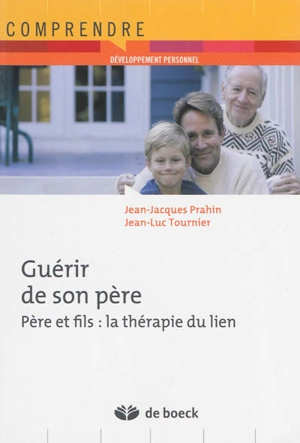 COMPRENDRE

DÉVELOPPEMENT PERSONNEL

Jean-Jacques Prahin
Jean-Luc Tournier

Guérir de son père

Père et fils : la thérapie du lien

de boeck